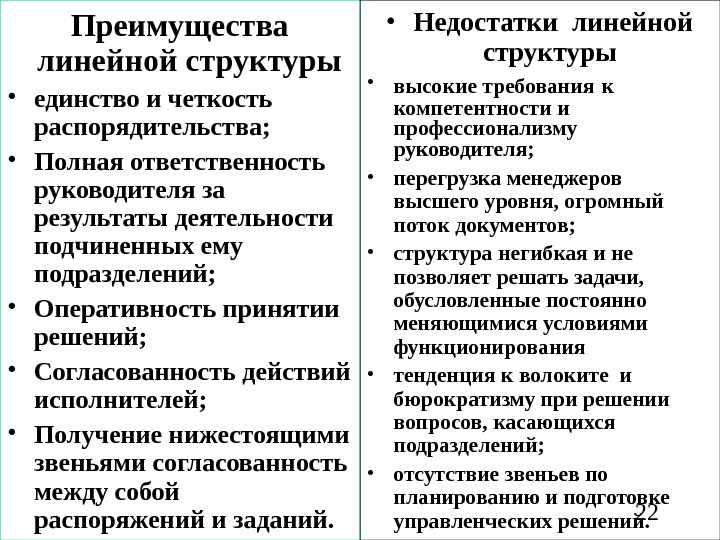 Преимущества линейной структуры

• единство и четкость распорядительства;
• Полная ответственность руководителя за результаты деятельности подчиненных ему подразделений;
• Оперативность принятии решений;
• Согласованность действий исполнителей;
• Получение нижестоящими звеньями согласованность между собой распоряжений и заданий.

• Недостатки линейной структуры

• высокие требования к компетентности и профессионализму руководителя;
• перегрузка менеджеров высшего уровня, огромный поток документов;
• структура негибкая и не позволяет решать задачи, обусловленные постоянно меняющимися условиями функционирования
• тенденция к волоките и бюрократизму при решении вопросов, касающихся подразделений;
• отсутствие звеньев по планированию и подготовке управленческих решений.

22